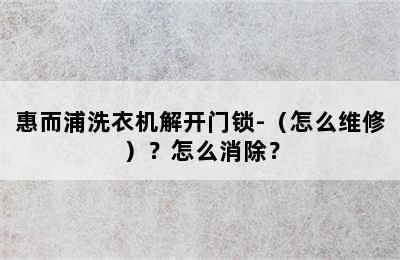 惠而浦洗衣机解开门锁-（怎么维修）？怎么消除？